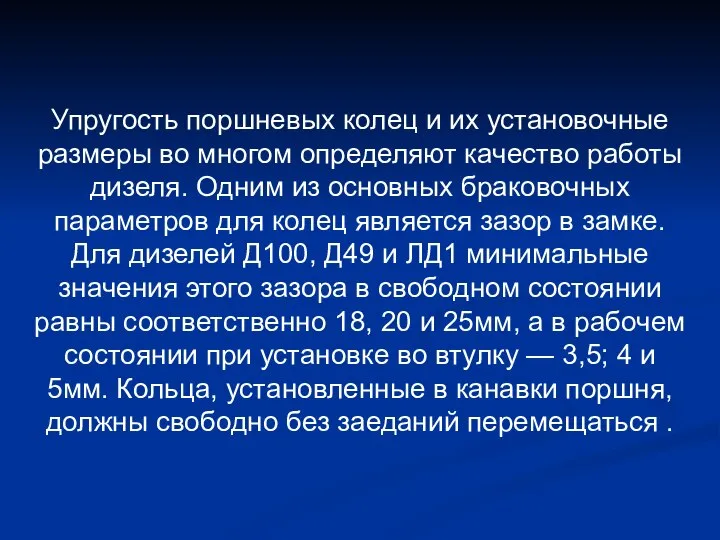 Упругость поршневых колец и их установочные размеры во многом определяют качество работы дизеля. Одним из основных браковочных параметров для колец является зазор в замке. Для дизелей Д100, Д49 и ЛД1 минимальные значения этого зазора в свободном состоянии равны соответственно 18, 20 и 25мм, а в рабочем состоянии при установке во втулку — 3,5; 4 и 5мм. Кольца, установленные в канавки поршня, должны свободно без заеданий перемещаться .